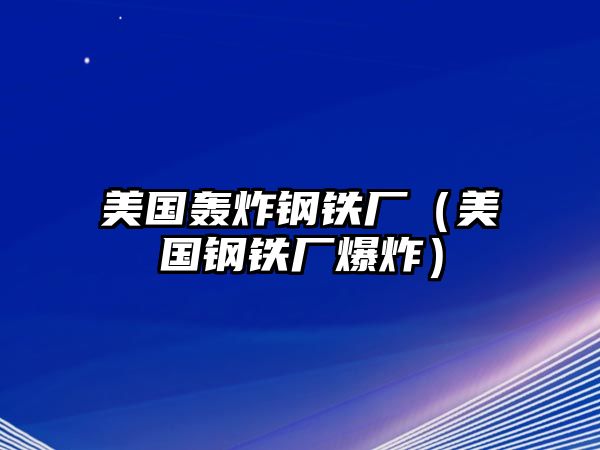 美国轰炸钢铁厂（美国钢铁厂爆炸）